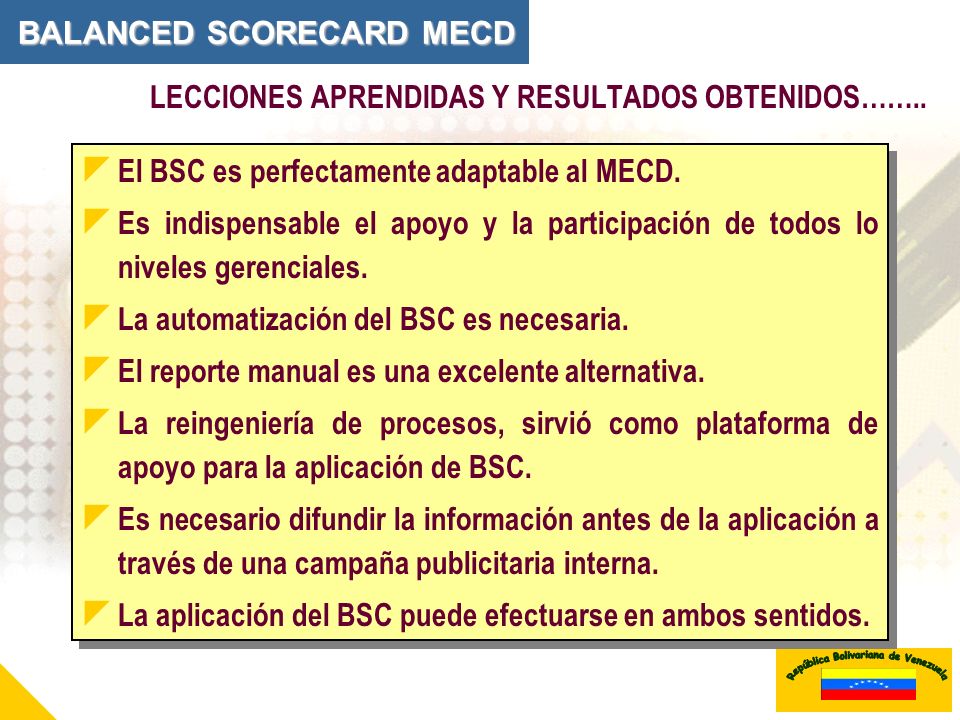 BALANCED SCORECARD MECD

LECCIONES APRENDIDAS Y RESULTADOS OBTENIDOS……..

El BSC es perfectamente adaptable al MECD.

Es indispensable el apoyo y la participación de todos lo niveles gerenciales.

La automatización del BSC es necesaria.

El reporte manual es una excelente alternativa.

La reingeniería de procesos, sirvió como plataforma de apoyo para la aplicación de BSC.

Es necesario difundir la información antes de la aplicación a través de una campaña publicitaria interna.

La aplicación del BSC puede efectuarse en ambos sentidos.

República Bolivariana de Venezuela